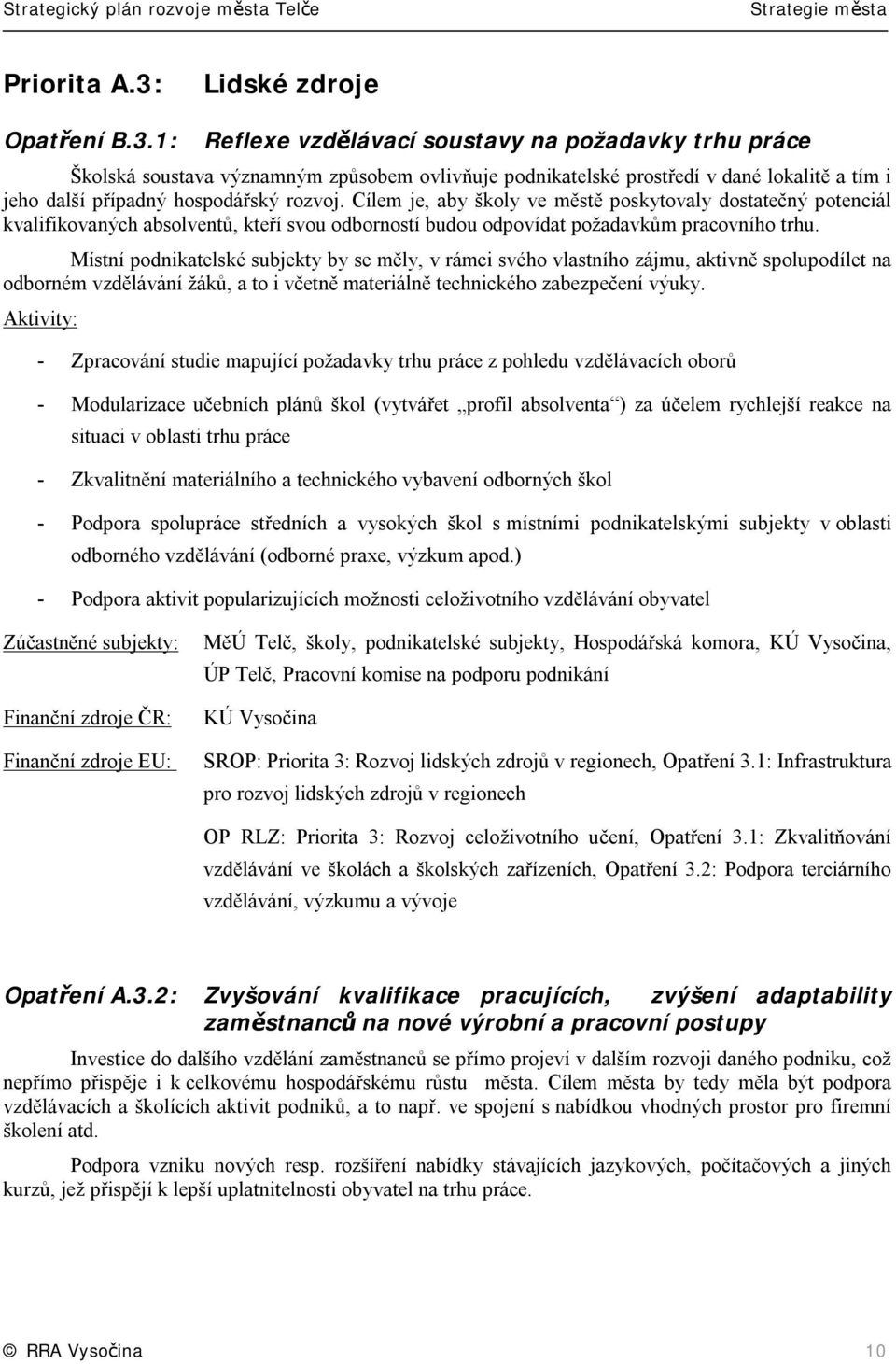 Strategický plán rozvoje města Telče Strategie města

Priorita A.3: Lidské zdroje

Opatření B.3.1: Reflexe vzdělávací soustavy na požadavky trhu práce

Školská soustava významným způsobem ovlivňuje podnikatelské prostředí v dané lokalitě a tím i jeho další případný hospodářský rozvoj. Cílem je, aby školy ve městě poskytovaly dostatečný potenciál kvalifikovaných absolventů, kteří svou odborností budou odpovídat požadavkům pracovního trhu.

Místní podnikatelské subjekty by se měly, v rámci svého vlastního zájmu, aktivně spolupodílet na odborném vzdělávání žáků, a to i včetně materiálně technického zabezpečení výuky.

Aktivity:

- Zpracování studie mapující požadavky trhu práce z pohledu vzdělávacích oborů
- Modularizace učebních plánů škol (vytvářet „profil absolventa“) za účelem rychlejší reakce na situaci v oblasti trhu práce
- Zkvalitnění materiálního a technického vybavení odborných škol
- Podpora spolupráce středních a vysokých škol s místními podnikatelskými subjekty v oblasti odborného vzdělávání (odborné praxe, výzkum apod.)
- Podpora aktivit popularizujících možnosti celoživotního vzdělávání obyvatel

Zúčastněné subjekty: MěÚ Telč, školy, podnikatelské subjekty, Hospodářská komora, KÚ Vysočina, ÚP Telč, Pracovní komise na podporu podnikání

Finanční zdroje ČR: KÚ Vysočina

Finanční zdroje EU: SROP: Priorita 3: Rozvoj lidských zdrojů v regionech, Opatření 3.1: Infrastruktura pro rozvoj lidských zdrojů v regionech

OP RLZ: Priorita 3: Rozvoj celoživotního učení, Opatření 3.1: Zkvalitňování vzdělávání ve školách a školských zařízeních, Opatření 3.2: Podpora terciárního vzdělávání, výzkumu a vývoje

Opatření A.3.2: Zvyšování kvalifikace pracujících, zvýšení adaptability zaměstnanců na nové výrobní a pracovní postupy

Investice do dalšího vzdělání zaměstnanců se přímo projeví v dalším rozvoji daného podniku, což nepřímo přispěje i k celkovému hospodářskému růstu města. Cílem města by tedy měla být podpora vzdělávacích a školících aktivit podniků, a to např. ve spojení s nabídkou vhodných prostor pro firemní školení atd.

Podpora vzniku nových resp. rozšíření nabídky stávajících jazykových, počítačových a jiných kurzů, jež přispějí k lepší uplatnitelnosti obyvatel na trhu práce.

© RRA Vysočina 10